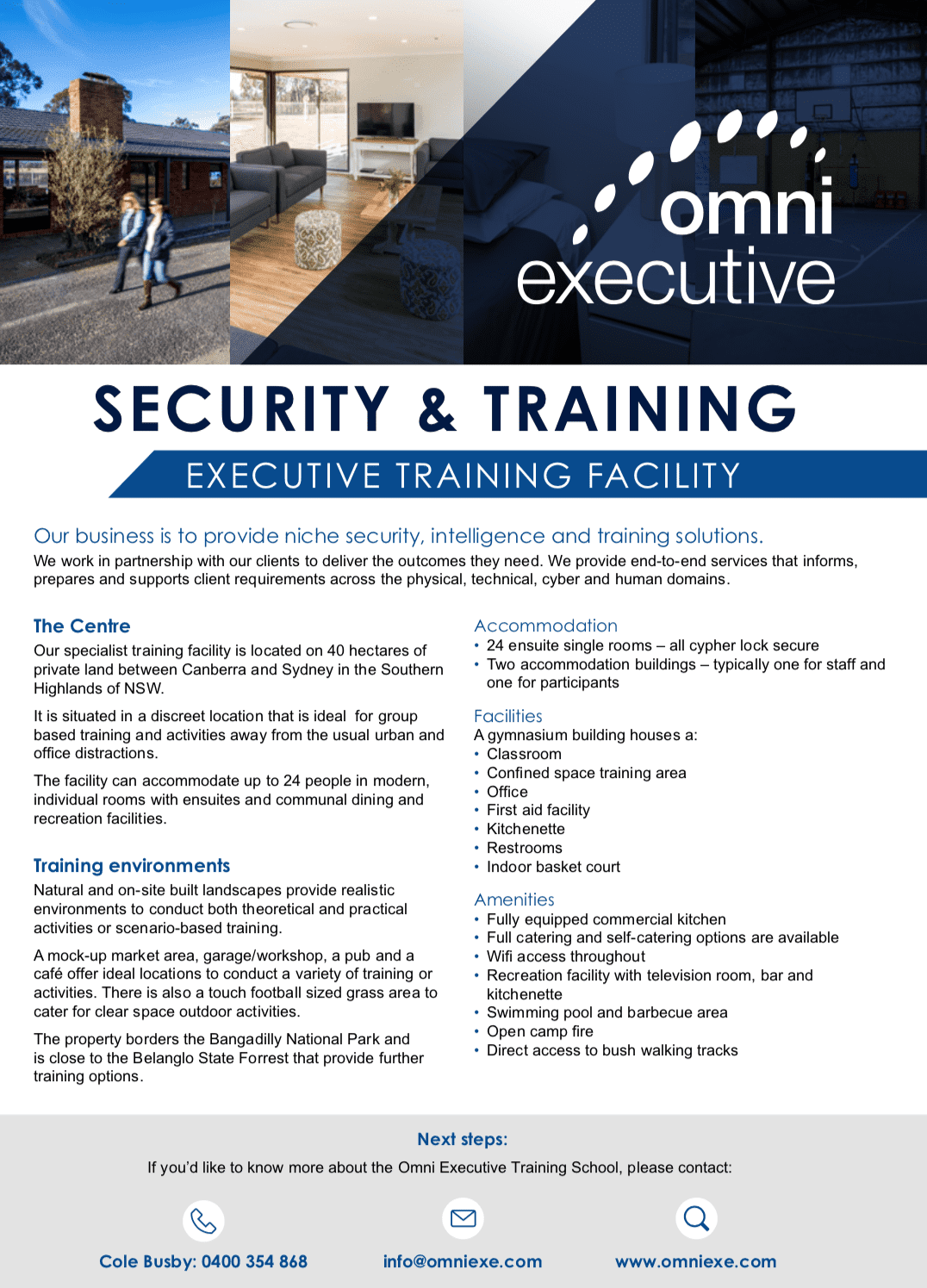 omni executive

SECURITY & TRAINING

EXECUTIVE TRAINING FACILITY

Our business is to provide niche security, intelligence and training solutions.

We work in partnership with our clients to deliver the outcomes they need. We provide end-to-end services that informs, prepares and supports client requirements across the physical, technical, cyber and human domains.

The Centre

Our specialist training facility is located on 40 hectares of private land between Canberra and Sydney in the Southern Highlands of NSW.

It is situated in a discreet location that is ideal for group based training and activities away from the usual urban and office distractions.

The facility can accommodate up to 24 people in modern, individual rooms with ensuites and communal dining and recreation facilities.

Training environments

Natural and on-site built landscapes provide realistic environments to conduct both theoretical and practical activities or scenario-based training.

A mock-up market area, garage/workshop, a pub and a café offer ideal locations to conduct a variety of training or activities. There is also a touch football sized grass area to cater for clear space outdoor activities.

The property borders the Bangadilly National Park and is close to the Belanglo State Forrest that provide further training options.

Accommodation

• 24 ensuite single rooms – all cypher lock secure
• Two accommodation buildings – typically one for staff and one for participants

Facilities

A gymnasium building houses a:
• Classroom
• Confined space training area
• Office
• First aid facility
• Kitchenette
• Restrooms
• Indoor basket court

Amenities

• Fully equipped commercial kitchen
• Full catering and self-catering options are available
• Wifi access throughout
• Recreation facility with television room, bar and kitchenette
• Swimming pool and barbecue area
• Open camp fire
• Direct access to bush walking tracks

Next steps:

If you'd like to know more about the Omni Executive Training School, please contact:

Cole Busby: 0400 354 868

info@omniexe.com

www.omniexe.com